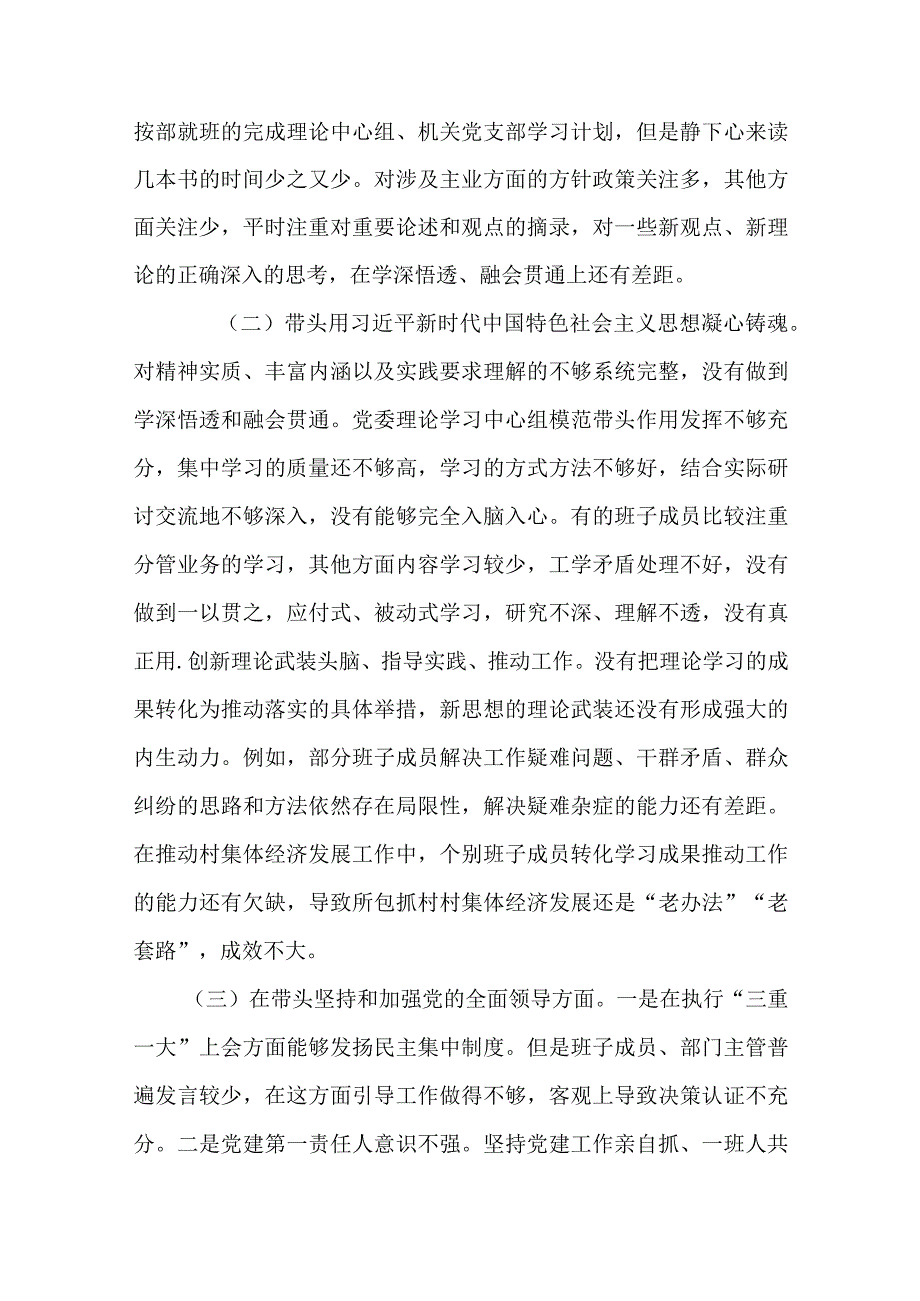 按部就班的完成理论中心组、机关党支部学习计划，但是静下心来读几本书的时间少之又少。对涉及主业方面的方针政策关注多，其他方面关注少，平时注重对重要论述和观点的摘录，对一些新观点、新理论的正确深入的思考，在学深悟透、融会贯通上还有差距。

（二）带头用习近平新时代中国特色社会主义思想凝心铸魂。对精神实质、丰富内涵以及实践要求理解的不够系统完整，没有做到学深悟透和融会贯通。党委理论学习中心组模范带头作用发挥不够充分，集中学习的质量还不够高，学习的方式方法不够好，结合实际研讨交流地不够深入，没有能够完全入脑入心。有的班子成员比较注重分管业务的学习，其他方面内容学习较少，工学矛盾处理不好，没有做到一以贯之，应付式、被动式学习，研究不深、理解不透，没有真正用.创新理论武装头脑、指导实践、推动工作。没有把理论学习的成果转化为推动落实的具体举措，新思想的理论武装还没有形成强大的内生动力。例如，部分班子成员解决工作疑难问题、干群矛盾、群众纠纷的思路和方法依然存在局限性，解决疑难杂症的能力还有差距。在推动村集体经济发展工作中，个别班子成员转化学习成果推动工作的能力还有欠缺，导致所包抓村村集体经济发展还是“老办法”“老套路”，成效不大。

（三）在带头坚持和加强党的全面领导方面。一是在执行“三重一大”上会方面能够发扬民主集中制度。但是班子成员、部门主管普遍发言较少，在这方面引导工作做得不够，客观上导致决策认证不充分。二是党建第一责任人意识不强。坚持党建工作亲自抓、一班人共